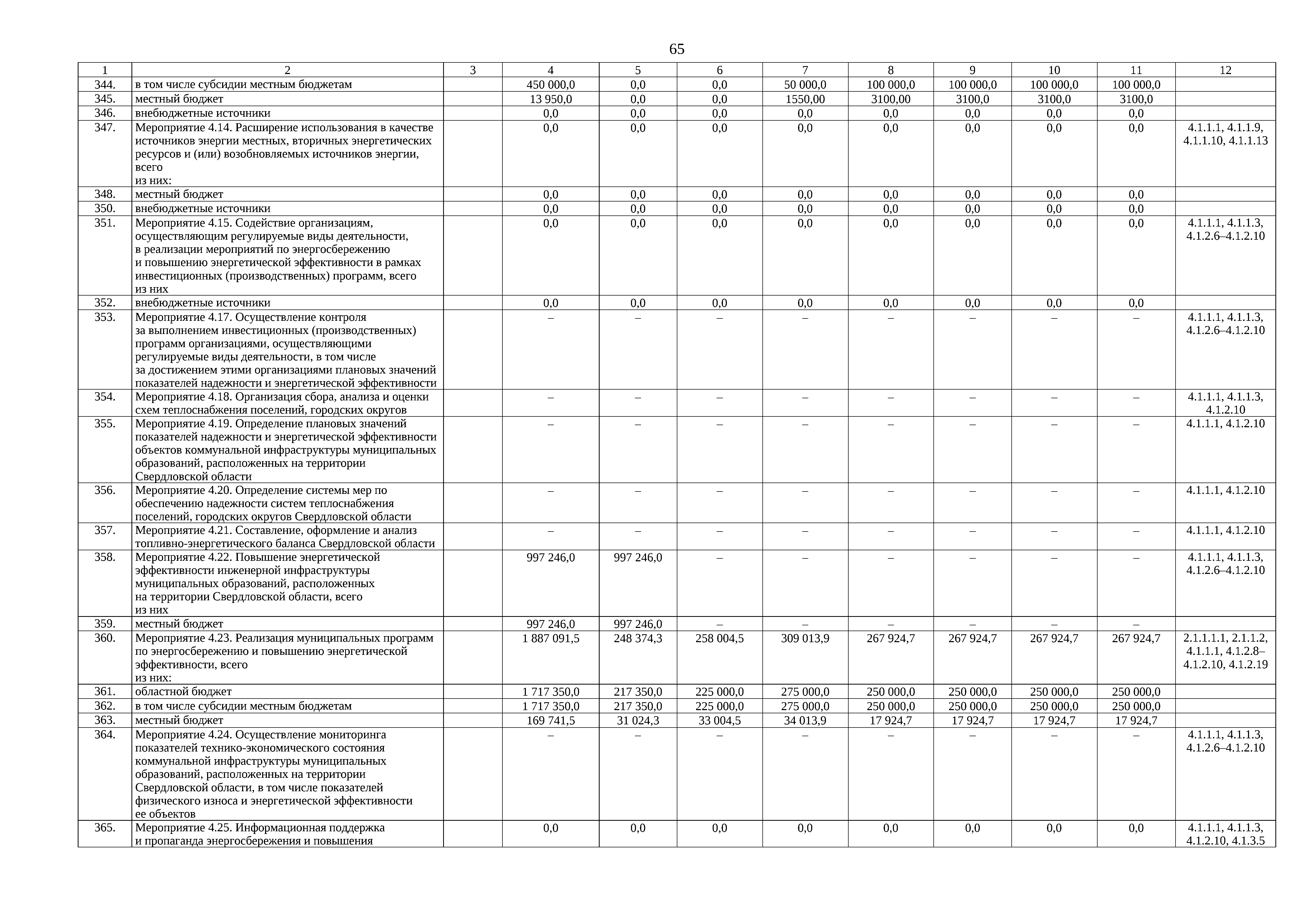 65

| 1 | 2 | 3 | 4 | 5 | 6 | 7 | 8 | 9 | 10 | 11 | 12 |
|---|---|---|---|---|---|---|---|---|---|---|---|
| 344. | в том числе субсидии местным бюджетам | | 450 000,0 | 0,0 | 0,0 | 50 000,0 | 100 000,0 | 100 000,0 | 100 000,0 | 100 000,0 | |
| 345. | местный бюджет | | 13 950,0 | 0,0 | 0,0 | 1550,00 | 3100,00 | 3100,0 | 3100,0 | 3100,0 | |
| 346. | внебюджетные источники | | 0,0 | 0,0 | 0,0 | 0,0 | 0,0 | 0,0 | 0,0 | 0,0 | |
| 347. | Мероприятие 4.14. Расширение использования в качестве источников энергии местных, вторичных энергетических ресурсов и (или) возобновляемых источников энергии, всего из них: | | 0,0 | 0,0 | 0,0 | 0,0 | 0,0 | 0,0 | 0,0 | 0,0 | 4.1.1.1, 4.1.1.9, 4.1.1.10, 4.1.1.13 |
| 348. | местный бюджет | | 0,0 | 0,0 | 0,0 | 0,0 | 0,0 | 0,0 | 0,0 | 0,0 | |
| 350. | внебюджетные источники | | 0,0 | 0,0 | 0,0 | 0,0 | 0,0 | 0,0 | 0,0 | 0,0 | |
| 351. | Мероприятие 4.15. Содействие организациям, осуществляющим регулируемые виды деятельности, в реализации мероприятий по энергосбережению и повышению энергетической эффективности в рамках инвестиционных (производственных) программ, всего из них | | 0,0 | 0,0 | 0,0 | 0,0 | 0,0 | 0,0 | 0,0 | 0,0 | 4.1.1.1, 4.1.1.3, 4.1.2.6–4.1.2.10 |
| 352. | внебюджетные источники | | 0,0 | 0,0 | 0,0 | 0,0 | 0,0 | 0,0 | 0,0 | 0,0 | |
| 353. | Мероприятие 4.17. Осуществление контроля за выполнением инвестиционных (производственных) программ организациями, осуществляющими регулируемые виды деятельности, в том числе за достижением этими организациями плановых значений показателей надежности и энергетической эффективности | | – | – | – | – | – | – | – | – | 4.1.1.1, 4.1.1.3, 4.1.2.6–4.1.2.10 |
| 354. | Мероприятие 4.18. Организация сбора, анализа и оценки схем теплоснабжения поселений, городских округов | | – | – | – | – | – | – | – | – | 4.1.1.1, 4.1.1.3, 4.1.2.10 |
| 355. | Мероприятие 4.19. Определение плановых значений показателей надежности и энергетической эффективности объектов коммунальной инфраструктуры муниципальных образований, расположенных на территории Свердловской области | | – | – | – | – | – | – | – | – | 4.1.1.1, 4.1.2.10 |
| 356. | Мероприятие 4.20. Определение системы мер по обеспечению надежности систем теплоснабжения поселений, городских округов Свердловской области | | – | – | – | – | – | – | – | – | 4.1.1.1, 4.1.2.10 |
| 357. | Мероприятие 4.21. Составление, оформление и анализ топливно-энергетического баланса Свердловской области | | – | – | – | – | – | – | – | – | 4.1.1.1, 4.1.2.10 |
| 358. | Мероприятие 4.22. Повышение энергетической эффективности инженерной инфраструктуры муниципальных образований, расположенных на территории Свердловской области, всего из них | | 997 246,0 | 997 246,0 | – | – | – | – | – | – | 4.1.1.1, 4.1.1.3, 4.1.2.6–4.1.2.10 |
| 359. | местный бюджет | | 997 246,0 | 997 246,0 | – | – | – | – | – | – | |
| 360. | Мероприятие 4.23. Реализация муниципальных программ по энергосбережению и повышению энергетической эффективности, всего из них: | | 1 887 091,5 | 248 374,3 | 258 004,5 | 309 013,9 | 267 924,7 | 267 924,7 | 267 924,7 | 267 924,7 | 2.1.1.1.1, 2.1.1.2, 4.1.1.1, 4.1.2.8–4.1.2.10, 4.1.2.19 |
| 361. | областной бюджет | | 1 717 350,0 | 217 350,0 | 225 000,0 | 275 000,0 | 250 000,0 | 250 000,0 | 250 000,0 | 250 000,0 | |
| 362. | в том числе субсидии местным бюджетам | | 1 717 350,0 | 217 350,0 | 225 000,0 | 275 000,0 | 250 000,0 | 250 000,0 | 250 000,0 | 250 000,0 | |
| 363. | местный бюджет | | 169 741,5 | 31 024,3 | 33 004,5 | 34 013,9 | 17 924,7 | 17 924,7 | 17 924,7 | 17 924,7 | |
| 364. | Мероприятие 4.24. Осуществление мониторинга показателей технико-экономического состояния коммунальной инфраструктуры муниципальных образований, расположенных на территории Свердловской области, в том числе показателей физического износа и энергетической эффективности ее объектов | | – | – | – | – | – | – | – | – | 4.1.1.1, 4.1.1.3, 4.1.2.6–4.1.2.10 |
| 365. | Мероприятие 4.25. Информационная поддержка и пропаганда энергосбережения и повышения | | 0,0 | 0,0 | 0,0 | 0,0 | 0,0 | 0,0 | 0,0 | 0,0 | 4.1.1.1, 4.1.1.3, 4.1.2.10, 4.1.3.5 |